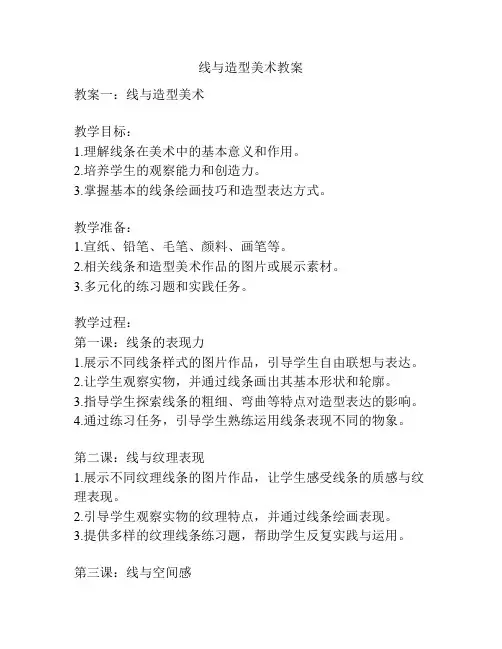 线与造型美术教案

教案一：线与造型美术

教学目标：
1.理解线条在美术中的基本意义和作用。
2.培养学生的观察能力和创造力。
3.掌握基本的线条绘画技巧和造型表达方式。

教学准备：
1.宣纸、铅笔、毛笔、颜料、画笔等。
2.相关线条和造型美术作品的图片或展示素材。
3.多元化的练习题和实践任务。

教学过程：
第一课：线条的表现力
1.展示不同线条样式的图片作品，引导学生自由联想与表达。
2.让学生观察实物，并通过线条画出其基本形状和轮廓。
3.指导学生探索线条的粗细、弯曲等特点对造型表达的影响。
4.通过练习任务，引导学生熟练运用线条表现不同的物象。

第二课：线与纹理表现
1.展示不同纹理线条的图片作品，让学生感受线条的质感与纹理表现。
2.引导学生观察实物的纹理特点，并通过线条绘画表现。
3.提供多样的纹理线条练习题，帮助学生反复实践与运用。

第三课：线与空间感